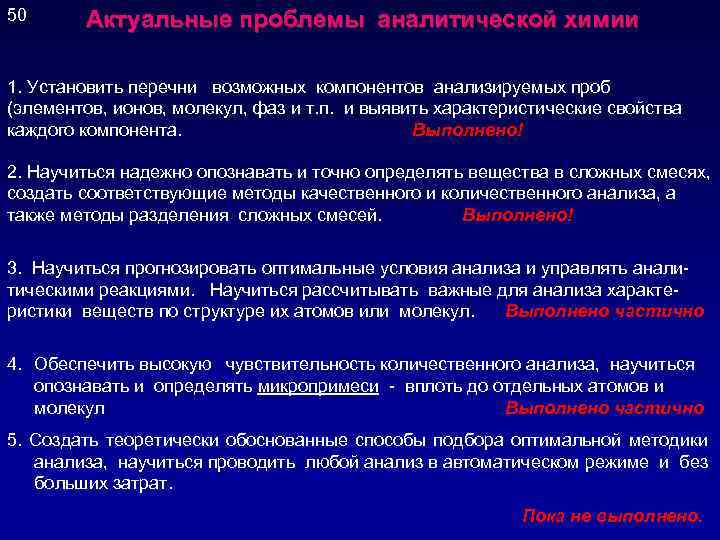 50

Актуальные проблемы аналитической химии

1. Установить перечни возможных компонентов анализируемых проб (элементов, ионов, молекул, фаз и т.п. и выявить характеристические свойства каждого компонента. Выполнено!

2. Научиться надежно опознавать и точно определять вещества в сложных смесях, создать соответствующие методы качественного и количественного анализа, а также методы разделения сложных смесей. Выполнено!

3. Научиться прогнозировать оптимальные условия анализа и управлять аналитическими реакциями. Научиться рассчитывать важные для анализа характеристики веществ по структуре их атомов или молекул. Выполнено частично

4. Обеспечить высокую чувствительность количественного анализа, научиться опознавать и определять микропримеси - вплоть до отдельных атомов и молекул Выполнено частично

5. Создать теоретически обоснованные способы подбора оптимальной методики анализа, научиться проводить любой анализ в автоматическом режиме и без больших затрат.

Пока не выполнено.